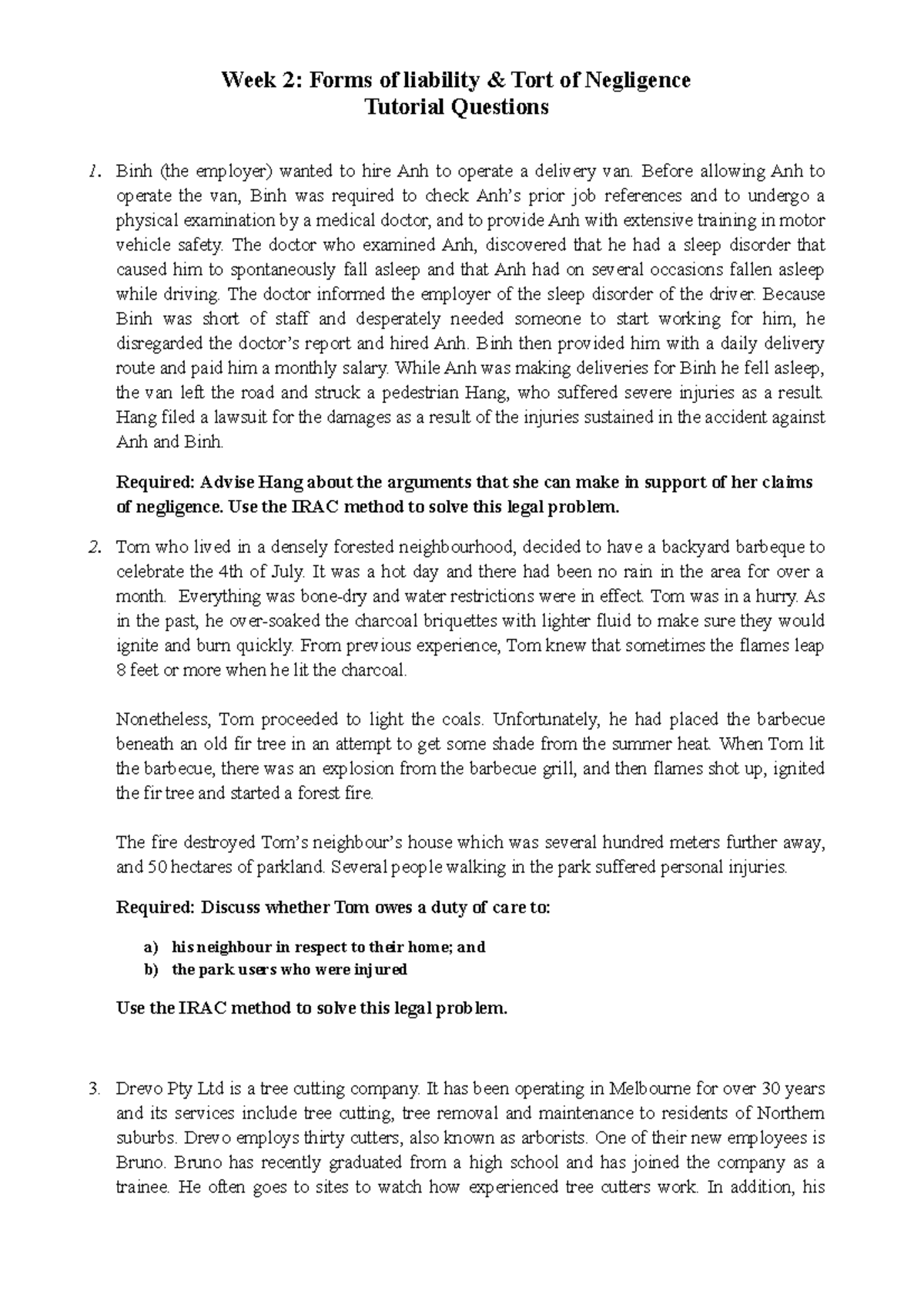 Week 2: Forms of liability & Tort of Negligence
Tutorial Questions

1. Binh (the employer) wanted to hire Anh to operate a delivery van. Before allowing Anh to operate the van, Binh was required to check Anh's prior job references and to undergo a physical examination by a medical doctor, and to provide Anh with extensive training in motor vehicle safety. The doctor who examined Anh, discovered that he had a sleep disorder that caused him to spontaneously fall asleep and that Anh had on several occasions fallen asleep while driving. The doctor informed the employer of the sleep disorder of the driver. Because Binh was short of staff and desperately needed someone to start working for him, he disregarded the doctor's report and hired Anh. Binh then provided him with a daily delivery route and paid him a monthly salary. While Anh was making deliveries for Binh he fell asleep, the van left the road and struck a pedestrian Hang, who suffered severe injuries as a result. Hang filed a lawsuit for the damages as a result of the injuries sustained in the accident against Anh and Binh.

Required: Advise Hang about the arguments that she can make in support of her claims of negligence. Use the IRAC method to solve this legal problem.

2. Tom who lived in a densely forested neighbourhood, decided to have a backyard barbeque to celebrate the 4th of July. It was a hot day and there had been no rain in the area for over a month. Everything was bone-dry and water restrictions were in effect. Tom was in a hurry. As in the past, he over-soaked the charcoal briquettes with lighter fluid to make sure they would ignite and burn quickly. From previous experience, Tom knew that sometimes the flames leap 8 feet or more when he lit the charcoal.

Nonetheless, Tom proceeded to light the coals. Unfortunately, he had placed the barbecue beneath an old fir tree in an attempt to get some shade from the summer heat. When Tom lit the barbecue, there was an explosion from the barbecue grill, and then flames shot up, ignited the fir tree and started a forest fire.

The fire destroyed Tom's neighbour's house which was several hundred meters further away, and 50 hectares of parkland. Several people walking in the park suffered personal injuries.

Required: Discuss whether Tom owes a duty of care to:

a) his neighbour in respect to their home; and
b) the park users who were injured

Use the IRAC method to solve this legal problem.

3. Drevo Pty Ltd is a tree cutting company. It has been operating in Melbourne for over 30 years and its services include tree cutting, tree removal and maintenance to residents of Northern suburbs. Drevo employs thirty cutters, also known as arborists. One of their new employees is Bruno. Bruno has recently graduated from a high school and has joined the company as a trainee. He often goes to sites to watch how experienced tree cutters work. In addition, his